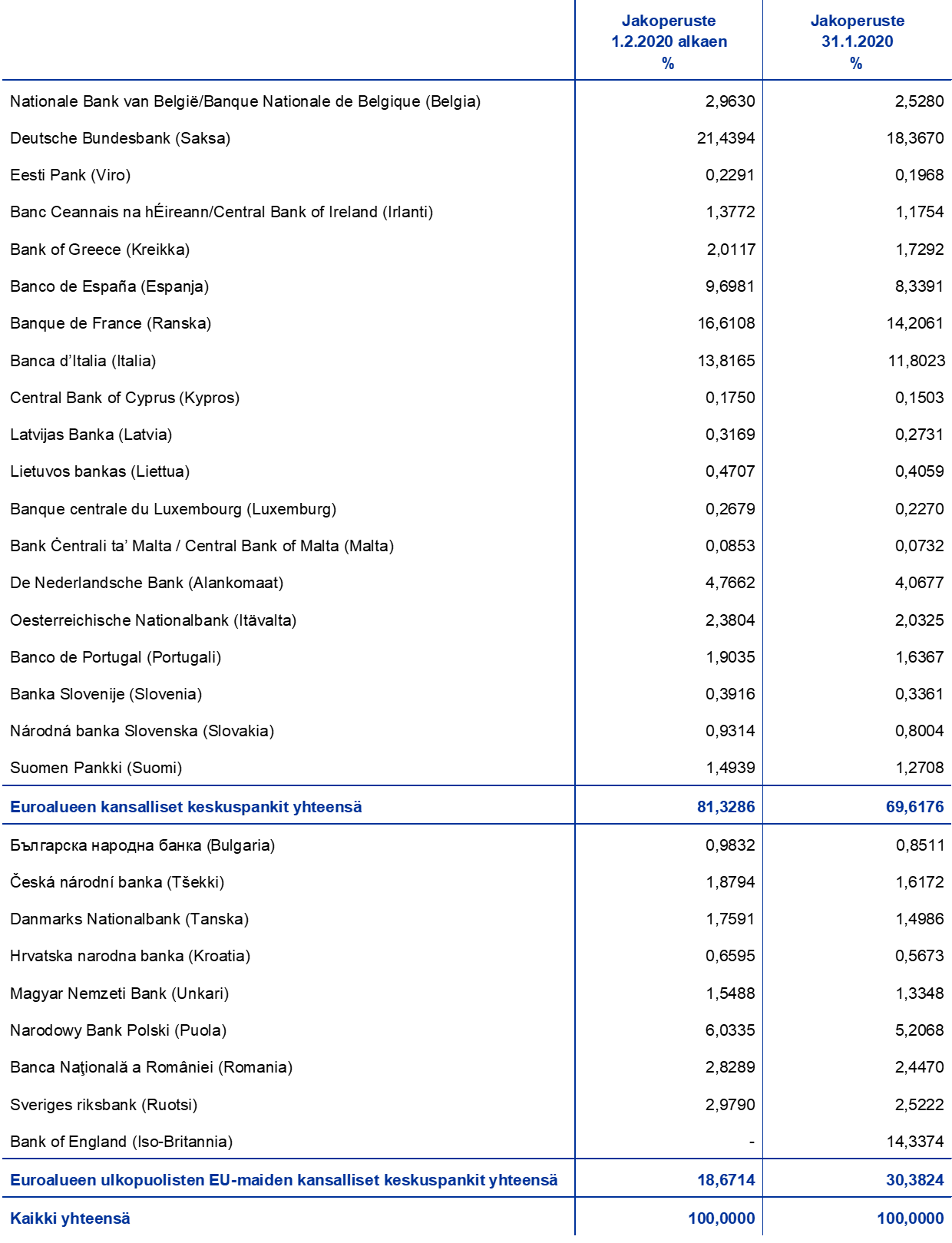 |  | Jakoperuste 1.2.2020 alkaen % | Jakoperuste 31.1.2020 % |
|---|---|---|
| Nationale Bank van België/Banque Nationale de Belgique (Belgia) | 2,9630 | 2,5280 |
| Deutsche Bundesbank (Saksa) | 21,4394 | 18,3670 |
| Eesti Pank (Viro) | 0,2291 | 0,1968 |
| Banc Ceannais na hÉireann/Central Bank of Ireland (Irlanti) | 1,3772 | 1,1754 |
| Bank of Greece (Kreikka) | 2,0117 | 1,7292 |
| Banco de España (Espanja) | 9,6981 | 8,3391 |
| Banque de France (Ranska) | 16,6108 | 14,2061 |
| Banca d'Italia (Italia) | 13,8165 | 11,8023 |
| Central Bank of Cyprus (Kypros) | 0,1750 | 0,1503 |
| Latvijas Banka (Latvia) | 0,3169 | 0,2731 |
| Lietuvos bankas (Liettua) | 0,4707 | 0,4059 |
| Banque centrale du Luxembourg (Luxemburg) | 0,2679 | 0,2270 |
| Bank Ċentrali ta' Malta / Central Bank of Malta (Malta) | 0,0853 | 0,0732 |
| De Nederlandsche Bank (Alankomaat) | 4,7662 | 4,0677 |
| Oesterreichische Nationalbank (Itävalta) | 2,3804 | 2,0325 |
| Banco de Portugal (Portugali) | 1,9035 | 1,6367 |
| Banka Slovenije (Slovenia) | 0,3916 | 0,3361 |
| Národná banka Slovenska (Slovakia) | 0,9314 | 0,8004 |
| Suomen Pankki (Suomi) | 1,4939 | 1,2708 |
| Euroalueen kansalliset keskuspankit yhteensä | 81,3286 | 69,6176 |
| Българска народна банка (Bulgaria) | 0,9832 | 0,8511 |
| Česká národní banka (Tšekki) | 1,8794 | 1,6172 |
| Danmarks Nationalbank (Tanska) | 1,7591 | 1,4986 |
| Hrvatska narodna banka (Kroatia) | 0,6595 | 0,5673 |
| Magyar Nemzeti Bank (Unkari) | 1,5488 | 1,3348 |
| Narodowy Bank Polski (Puola) | 6,0335 | 5,2068 |
| Banca Naţională a României (Romania) | 2,8289 | 2,4470 |
| Sveriges riksbank (Ruotsi) | 2,9790 | 2,5222 |
| Bank of England (Iso-Britannia) | - | 14,3374 |
| Euroalueen ulkopuolisten EU-maiden kansalliset keskuspankit yhteensä | 18,6714 | 30,3824 |
| Kaikki yhteensä | 100,0000 | 100,0000 |